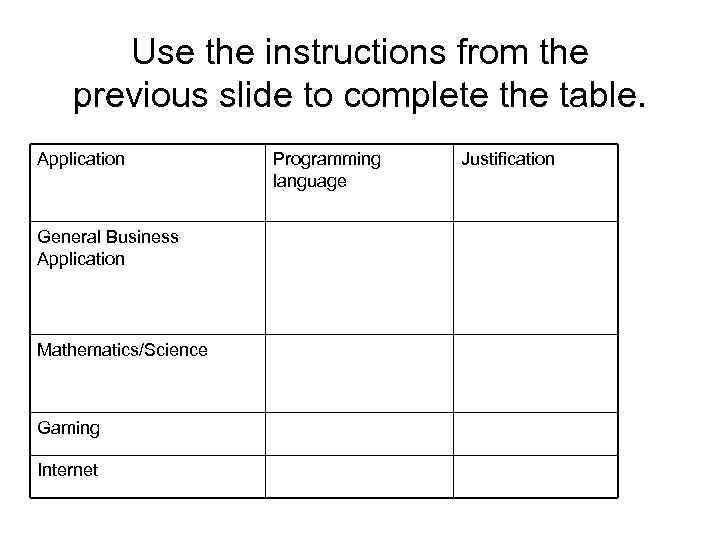 Use the instructions from the previous slide to complete the table.

| Application | Programming language | Justification |
|---|---|---|
| General Business Application | | |
| Mathematics/Science | | |
| Gaming | | |
| Internet | | |